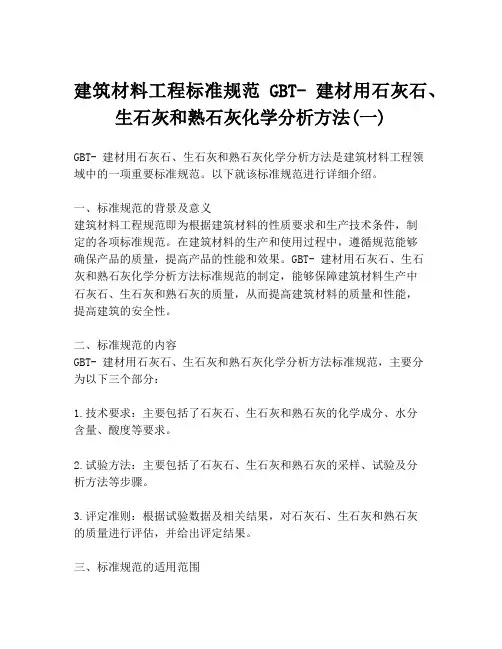 建筑材料工程标准规范 GBT- 建材用石灰石、生石灰和熟石灰化学分析方法(一)

GBT- 建材用石灰石、生石灰和熟石灰化学分析方法是建筑材料工程领域中的一项重要标准规范。以下就该标准规范进行详细介绍。

一、标准规范的背景及意义
建筑材料工程规范即为根据建筑材料的性质要求和生产技术条件，制定的各项标准规范。在建筑材料的生产和使用过程中，遵循规范能够确保产品的质量，提高产品的性能和效果。GBT- 建材用石灰石、生石灰和熟石灰化学分析方法标准规范的制定，能够保障建筑材料生产中石灰石、生石灰和熟石灰的质量，从而提高建筑材料的质量和性能，提高建筑的安全性。

二、标准规范的内容
GBT- 建材用石灰石、生石灰和熟石灰化学分析方法标准规范，主要分为以下三个部分：

1.技术要求：主要包括了石灰石、生石灰和熟石灰的化学成分、水分含量、酸度等要求。

2.试验方法：主要包括了石灰石、生石灰和熟石灰的采样、试验及分析方法等步骤。

3.评定准则：根据试验数据及相关结果，对石灰石、生石灰和熟石灰的质量进行评估，并给出评定结果。

三、标准规范的适用范围